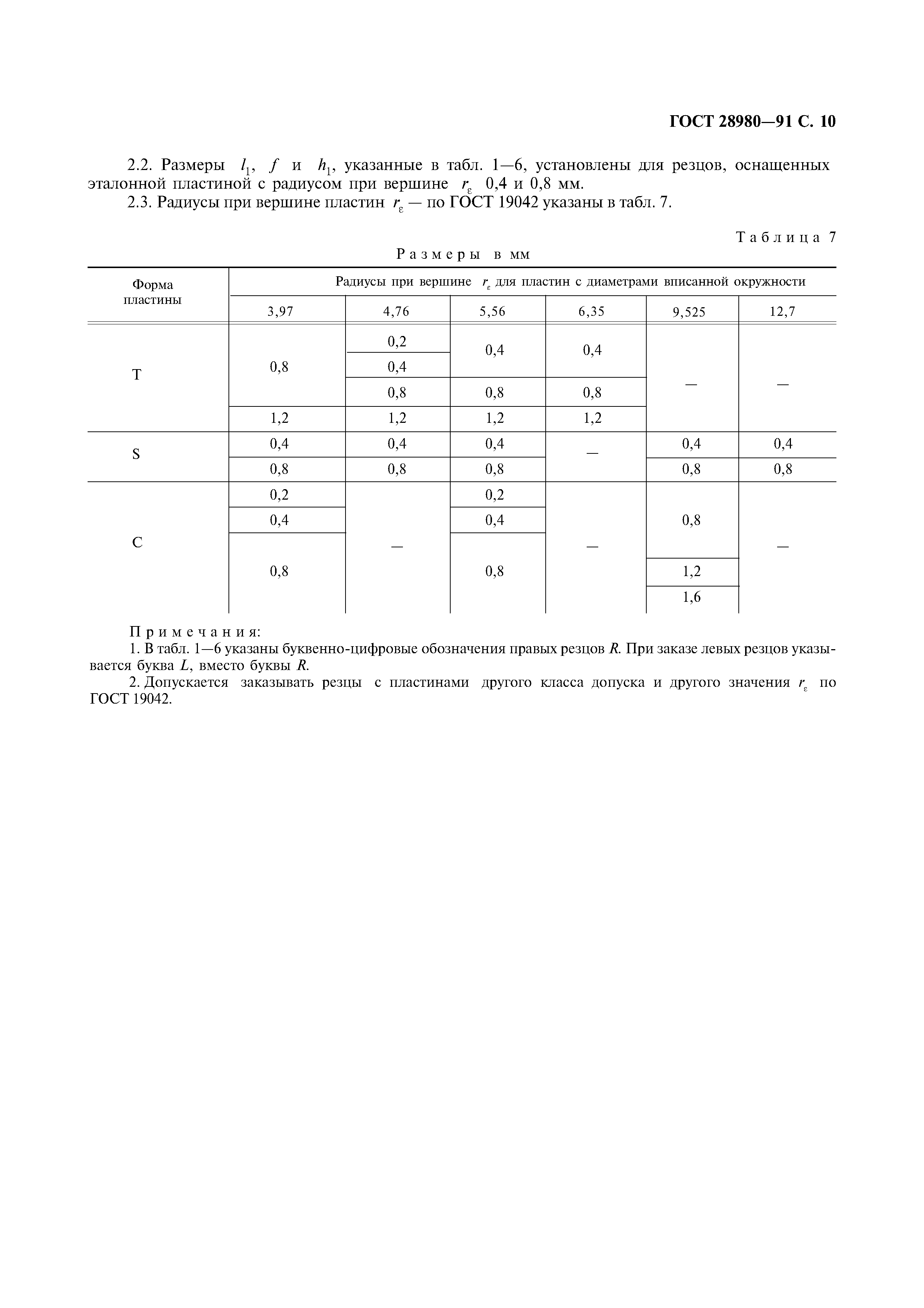 ГОСТ 28980—91 С. 10

2.2. Размеры $l_1$, $f$ и $h_1$, указанные в табл. 1—6, установлены для резцов, оснащенных эталонной пластиной с радиусом при вершине $r_\varepsilon$ 0,4 и 0,8 мм.

2.3. Радиусы при вершине пластин $r_\varepsilon$ — по ГОСТ 19042 указаны в табл. 7.

Таблица 7

Размеры в мм

| Форма пластины | Радиусы при вершине $r_\varepsilon$ для пластин с диаметрами вписанной окружности | | | | | |
|---|---|---|---|---|---|---|
| | 3,97 | 4,76 | 5,56 | 6,35 | 9,525 | 12,7 |
| T | 0,8 | 0,2 | 0,4 | 0,4 | — | — |
| | | 0,4 | | | | |
| | | 0,8 | 0,8 | 0,8 | | |
| | 1,2 | 1,2 | 1,2 | 1,2 | | |
| S | 0,4 | 0,4 | 0,4 | — | 0,4 | 0,4 |
| | 0,8 | 0,8 | 0,8 | | 0,8 | 0,8 |
| C | 0,2 | — | 0,2 | — | 0,8 | — |
| | 0,4 | | 0,4 | | | |
| | 0,8 | | 0,8 | | 1,2 | |
| | | | | | 1,6 | |

Примечания:

1. В табл. 1—6 указаны буквенно-цифровые обозначения правых резцов $R$. При заказе левых резцов указывается буква $L$, вместо буквы $R$.

2. Допускается заказывать резцы с пластинами другого класса допуска и другого значения $r_\varepsilon$ по ГОСТ 19042.